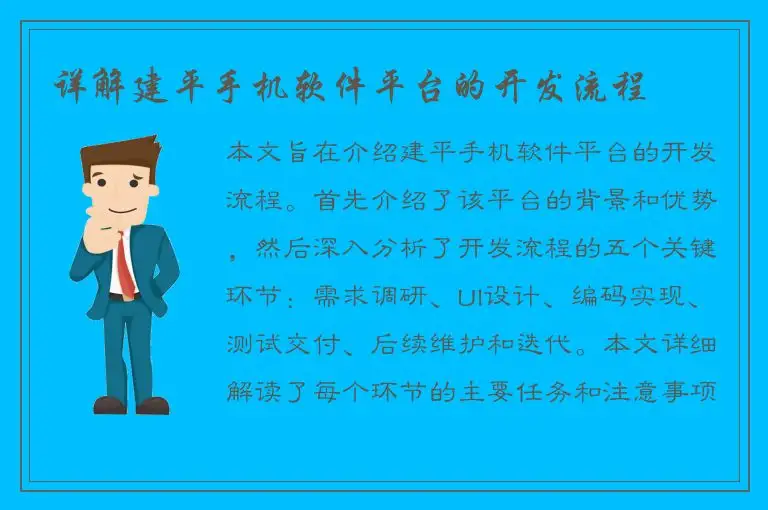 详解建平手机软件平台的开发流程

本文旨在介绍建平手机软件平台的开发流程。首先介绍了该平台的背景和优势，然后深入分析了开发流程的五个关键环节：需求调研、UI设计、编码实现、测试交付、后续维护和迭代。本文详细解读了每个环节的主要任务和注意事项